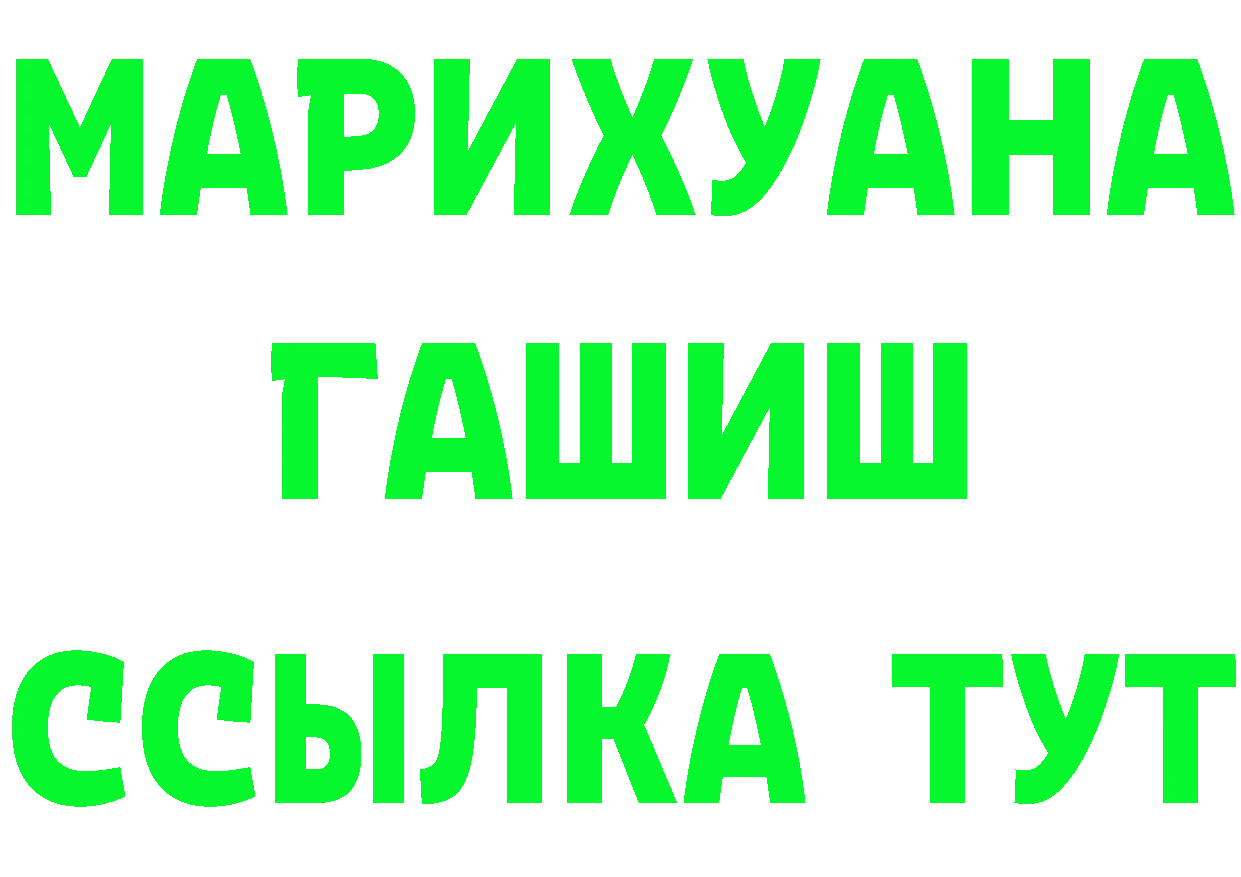 МАРИХУАНА
ГАШИШ
ССЫЛКА ТУТ